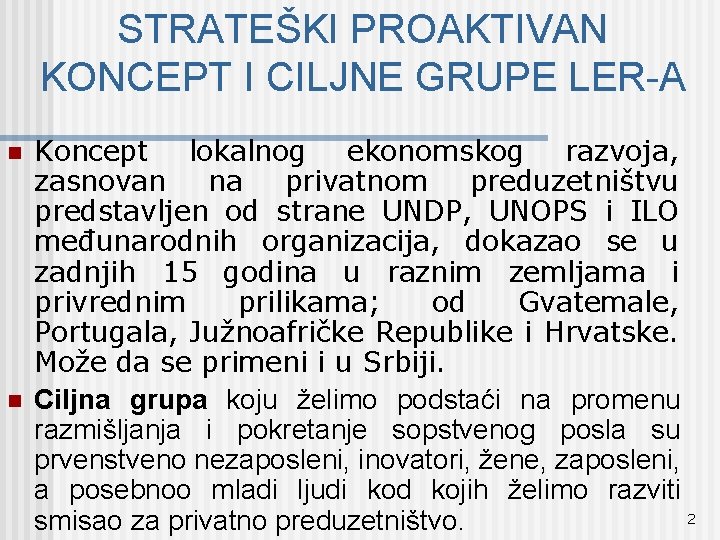 STRATEŠKI PROAKTIVAN KONCEPT I CILJNE GRUPE LER-A

Koncept lokalnog ekonomskog razvoja, zasnovan na privatnom preduzetništvu predstavljen od strane UNDP, UNOPS i ILO međunarodnih organizacija, dokazao se u zadnjih 15 godina u raznim zemljama i privrednim prilikama; od Gvatemale, Portugala, Južnoafričke Republike i Hrvatske. Može da se primeni i u Srbiji.

Ciljna grupa koju želimo podstaći na promenu razmišljanja i pokretanje sopstvenog posla su prvenstveno nezaposleni, inovatori, žene, zaposleni, a posebnoo mladi ljudi kod kojih želimo razviti smisao za privatno preduzetništvo.

2